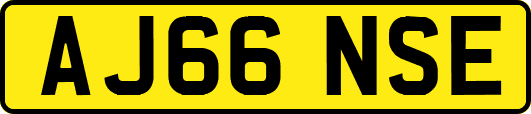 AJ66 NSE